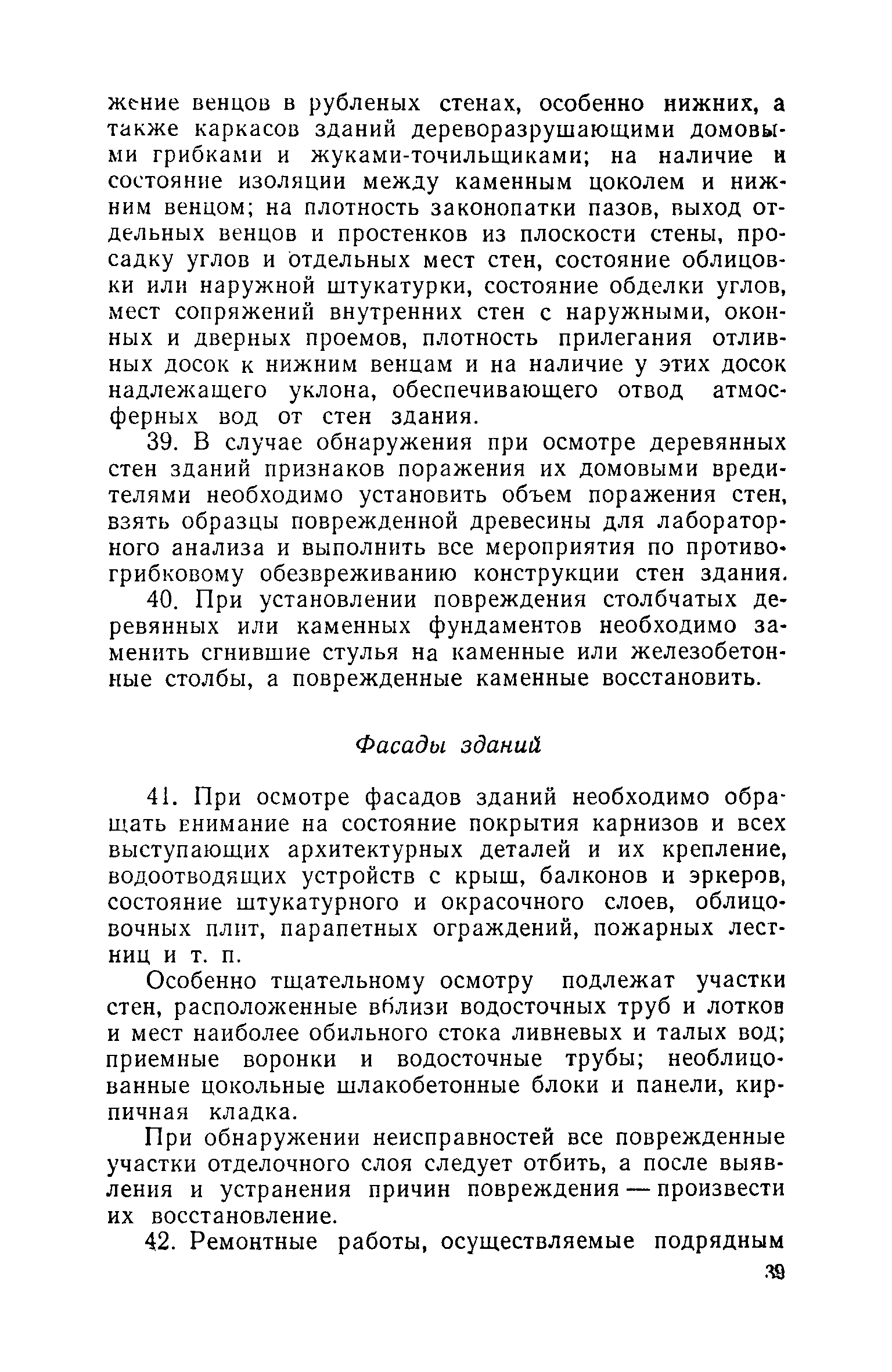 жение венцов в рубленых стенах, особенно нижних, а также каркасов зданий дереворазрушающими домовыми грибками и жуками-точильщиками; на наличие и состояние изоляции между каменным цоколем и нижним венцом; на плотность законопатки пазов, выход отдельных венцов и простенков из плоскости стены, просадку углов и отдельных мест стен, состояние облицовки или наружной штукатурки, состояние обделки углов, мест сопряжений внутренних стен с наружными, оконных и дверных проемов, плотность прилегания отливных досок к нижним венцам и на наличие у этих досок надлежащего уклона, обеспечивающего отвод атмосферных вод от стен здания.

39. В случае обнаружения при осмотре деревянных стен зданий признаков поражения их домовыми вредителями необходимо установить объем поражения стен, взять образцы поврежденной древесины для лабораторного анализа и выполнить все мероприятия по противогрибковому обезвреживанию конструкции стен здания.

40. При установлении повреждения столбчатых деревянных или каменных фундаментов необходимо заменить сгнившие стулья на каменные или железобетонные столбы, а поврежденные каменные восстановить.

Фасады зданий

41. При осмотре фасадов зданий необходимо обращать внимание на состояние покрытия карнизов и всех выступающих архитектурных деталей и их крепление, водоотводящих устройств с крыш, балконов и эркеров, состояние штукатурного и окрасочного слоев, облицовочных плит, парапетных ограждений, пожарных лестниц и т. п.

Особенно тщательному осмотру подлежат участки стен, расположенные вблизи водосточных труб и лотков и мест наиболее обильного стока ливневых и талых вод; приемные воронки и водосточные трубы; необлицованные цокольные шлакобетонные блоки и панели, кирпичная кладка.

При обнаружении неисправностей все поврежденные участки отделочного слоя следует отбить, а после выявления и устранения причин повреждения — произвести их восстановление.

42. Ремонтные работы, осуществляемые подрядным

39